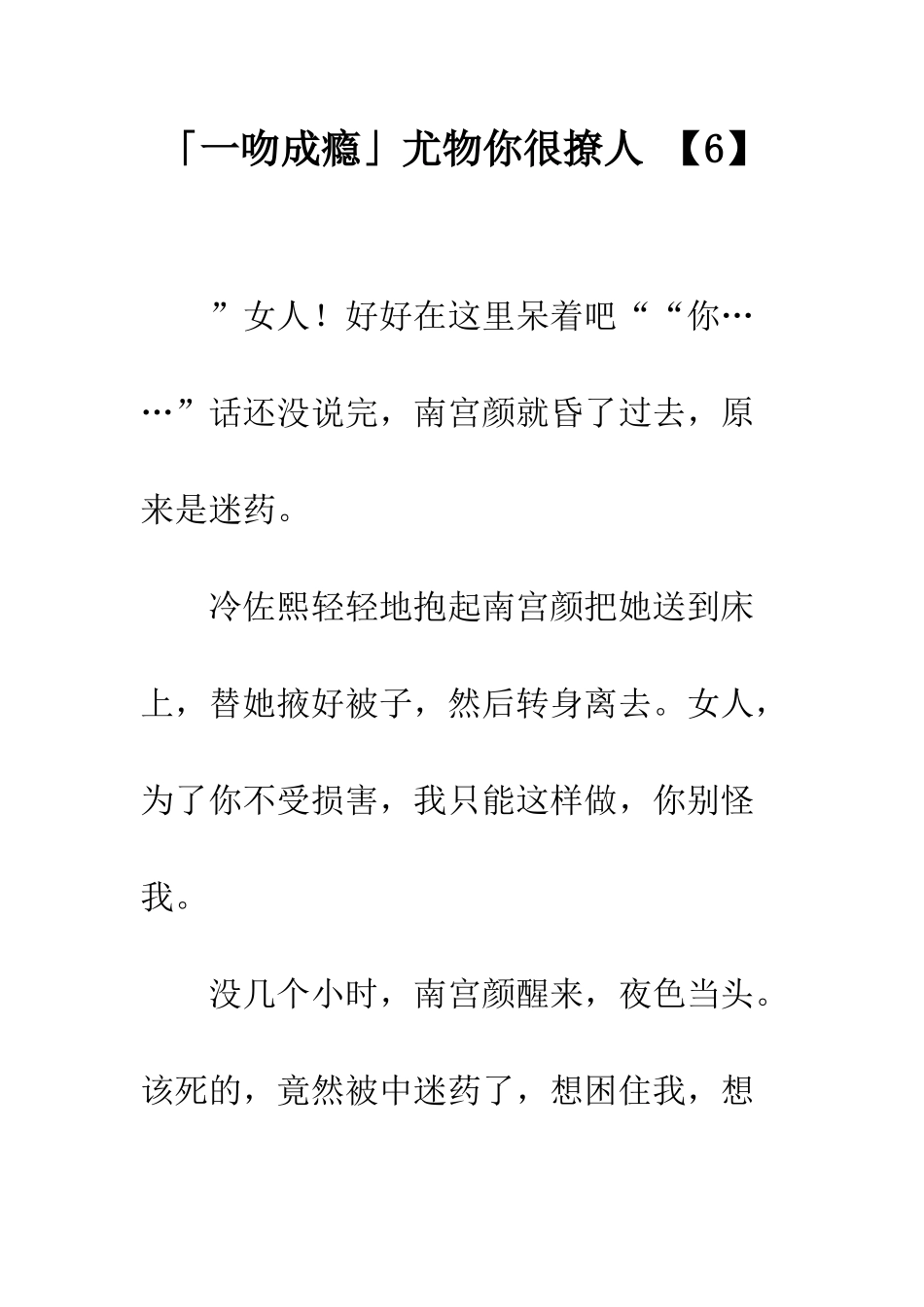 「一吻成瘾」尤物你很撩人 【6】

”女人！好好在这里呆着吧““你……”话还没说完，南宫颜就昏了过去，原来是迷药。

冷佐熙轻轻地抱起南宫颜把她送到床上，替她掖好被子，然后转身离去。女人，为了你不受损害，我只能这样做，你别怪我。

没几个小时，南宫颜醒来，夜色当头。该死的，竟然被中迷药了，想困住我，想